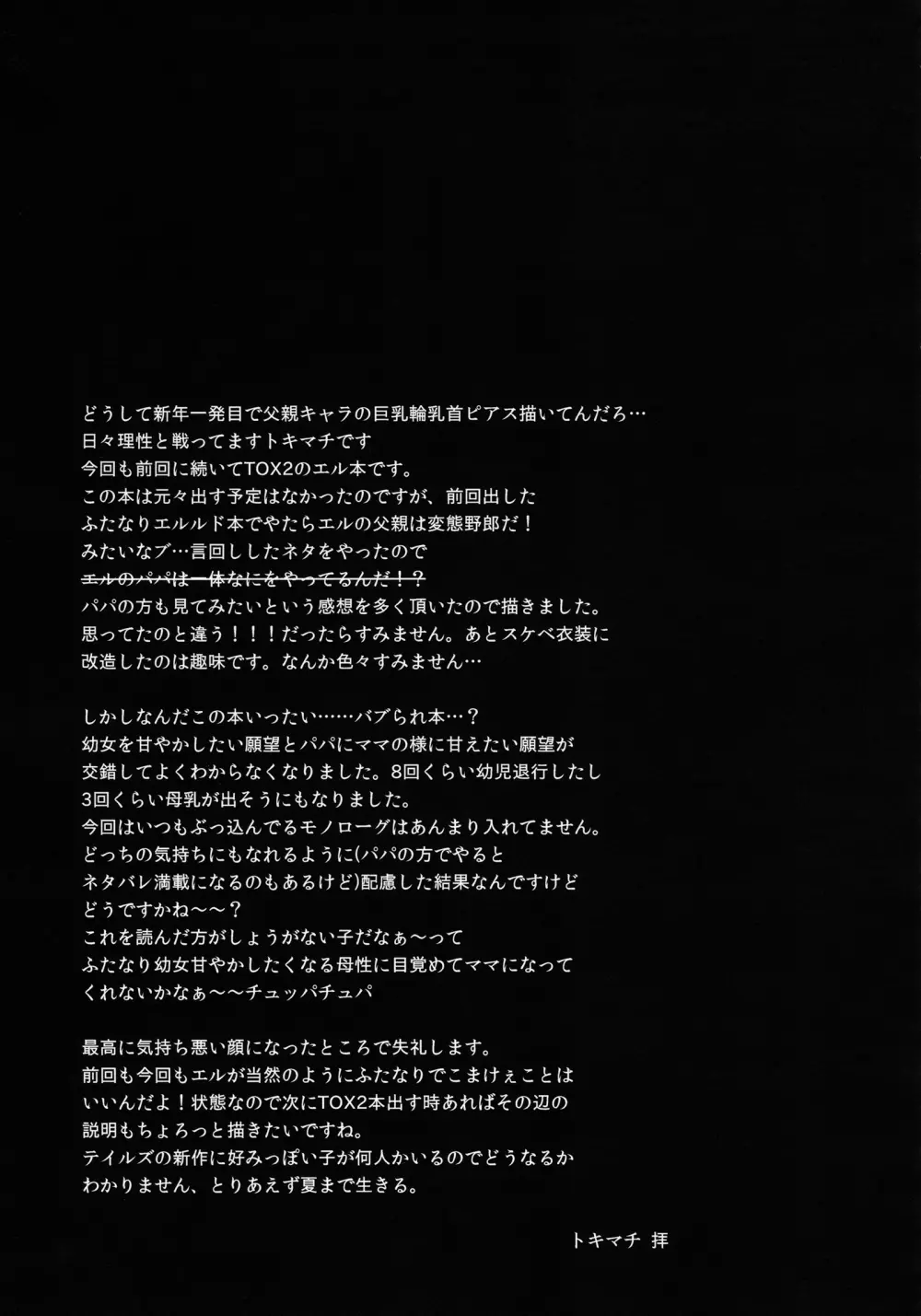 どうして新年一発目で父親キャラの巨乳輪乳首ピアス描いてんだろ…
日々理性と戦ってますトキマチです
今回も前回に続いてTOX2のエル本です。
この本は元々出す予定はなかったのですが、前回出した
ふたなりエルルド本でやたらエルの父親は変態野郎だ！
みたいなブ…言回ししたネタをやったので
エルのパパは一体なにをやってるんだ！？
パパの方も見てみたいという感想を多く頂いたので描きました。
思ってたのと違う！！！だったらすみません。あとスケベ衣装に
改造したのは趣味です。なんか色々すみません…

しかしなんだこの本いったい……バブられ本…？
幼女を甘やかしたい願望とパパにママの様に甘えたい願望が
交錯してよくわからなくなりました。8回くらい幼児退行したし
3回くらい母乳が出そうにもなりました。
今回はいつもぶっ込んでるモノローグはあんまり入れてません。
どっちの気持ちにもなれるように(パパの方でやると
ネタバレ満載になるのもあるけど)配慮した結果なんですけど
どうですかね～～？
これを読んだ方がしょうがない子だなぁ～って
ふたなり幼女甘やかしたくなる母性に目覚めてママになって
くれないかなぁ～～チュッパチュパ

最高に気持ち悪い顔になったところで失礼します。
前回も今回もエルが当然のようにふたなりでこまけぇことは
いいんだよ！状態なので次にTOX2本出す時あればその辺の
説明もちょろっと描きたいですね。
テイルズの新作に好みっぽい子が何人かいるのでどうなるか
わかりません、とりあえず夏まで生きる。

トキマチ 拝